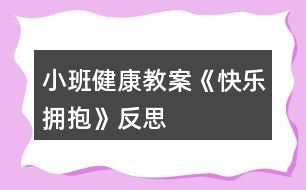 小班健康教案《快乐拥抱》反思